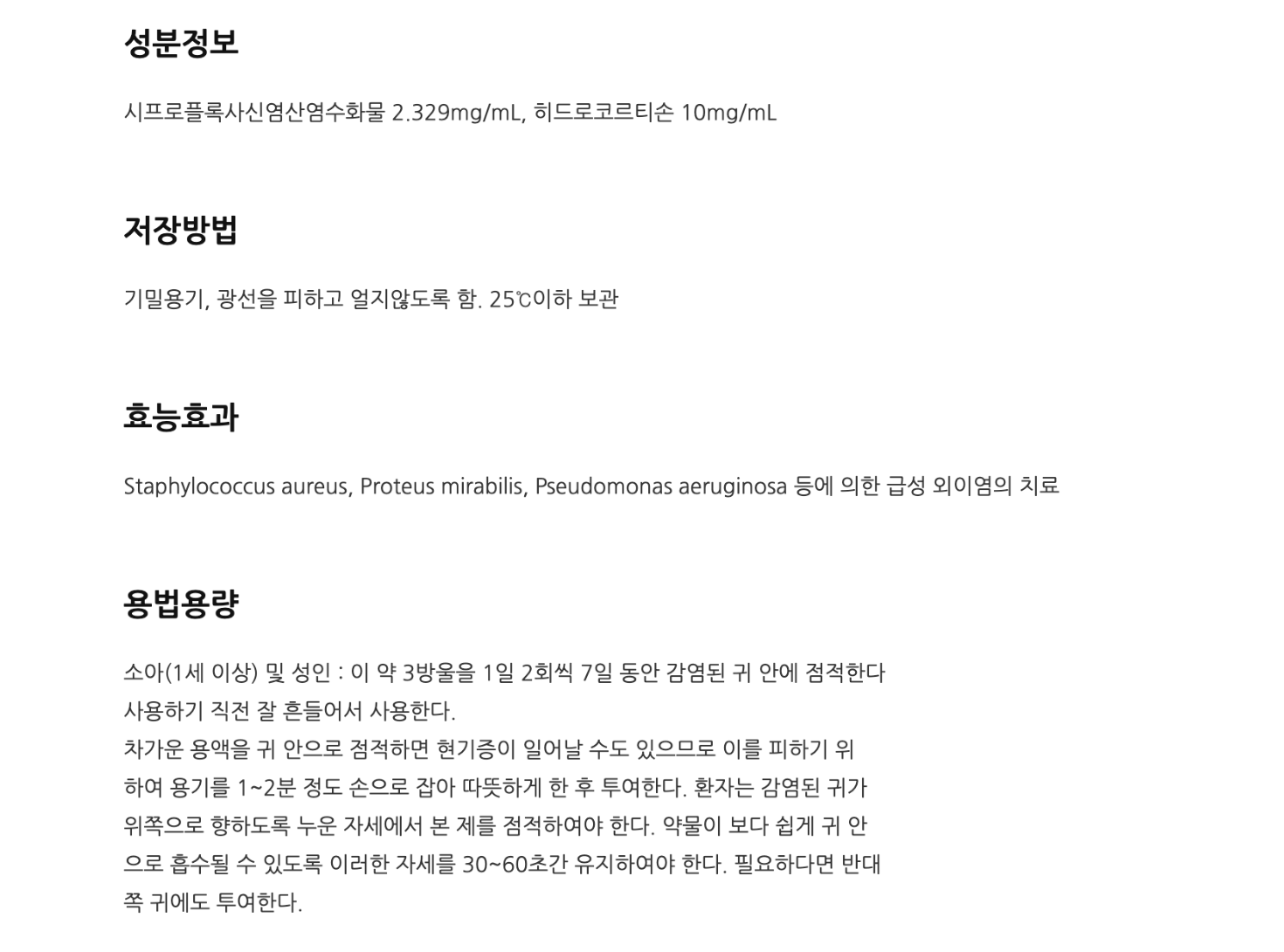 성분정보

시프로플록사신염산염수화물 2.329mg/mL, 히드로코르티손 10mg/mL

저장방법

기밀용기, 광선을 피하고 얼지않도록 함. 25℃이하 보관

효능효과

Staphylococcus aureus, Proteus mirabilis, Pseudomonas aeruginosa 등에 의한 급성 외이염의 치료

용법용량

소아(1세 이상) 및 성인 : 이 약 3방울을 1일 2회씩 7일 동안 감염된 귀 안에 점적한다

사용하기 직전 잘 흔들어서 사용한다.

차가운 용액을 귀 안으로 점적하면 현기증이 일어날 수도 있으므로 이를 피하기 위하여 용기를 1~2분 정도 손으로 잡아 따뜻하게 한 후 투여한다. 환자는 감염된 귀가 위쪽으로 향하도록 누운 자세에서 본 제를 점적하여야 한다. 약물이 보다 쉽게 귀 안으로 흡수될 수 있도록 이러한 자세를 30~60초간 유지하여야 한다. 필요하다면 반대쪽 귀에도 투여한다.